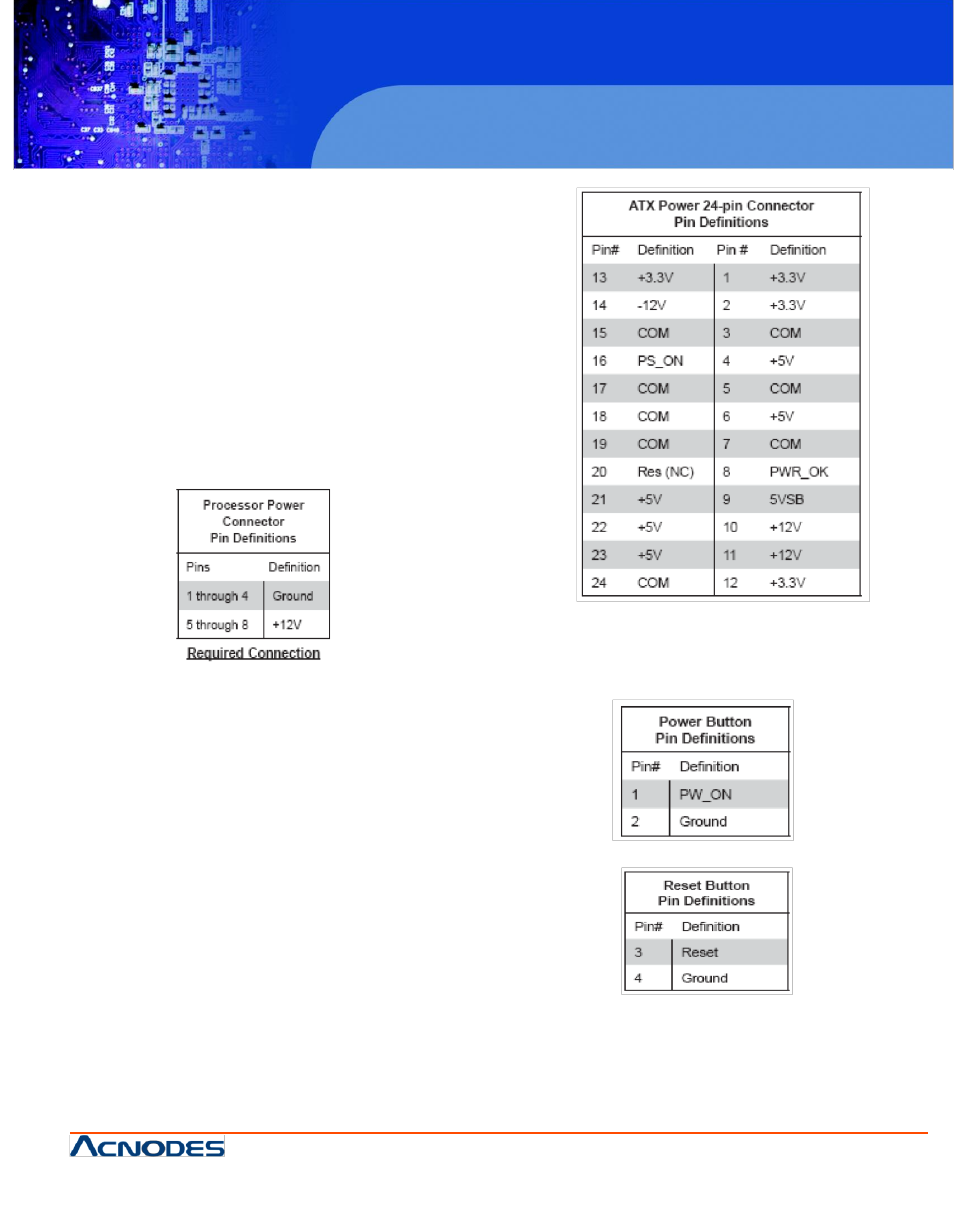 ATX Power 24-pin Connector
Pin Definitions

| Pin# | Definition | Pin # | Definition |
|---|---|---|---|
| 13 | +3.3V | 1 | +3.3V |
| 14 | -12V | 2 | +3.3V |
| 15 | COM | 3 | COM |
| 16 | PS_ON | 4 | +5V |
| 17 | COM | 5 | COM |
| 18 | COM | 6 | +5V |
| 19 | COM | 7 | COM |
| 20 | Res (NC) | 8 | PWR_OK |
| 21 | +5V | 9 | 5VSB |
| 22 | +5V | 10 | +12V |
| 23 | +5V | 11 | +12V |
| 24 | COM | 12 | +3.3V |

Processor Power Connector
Pin Definitions

| Pins | Definition |
|---|---|
| 1 through 4 | Ground |
| 5 through 8 | +12V |

Required Connection

Power Button
Pin Definitions

| Pin# | Definition |
|---|---|
| 1 | PW_ON |
| 2 | Ground |

Reset Button
Pin Definitions

| Pin# | Definition |
|---|---|
| 3 | Reset |
| 4 | Ground |

ACNODES